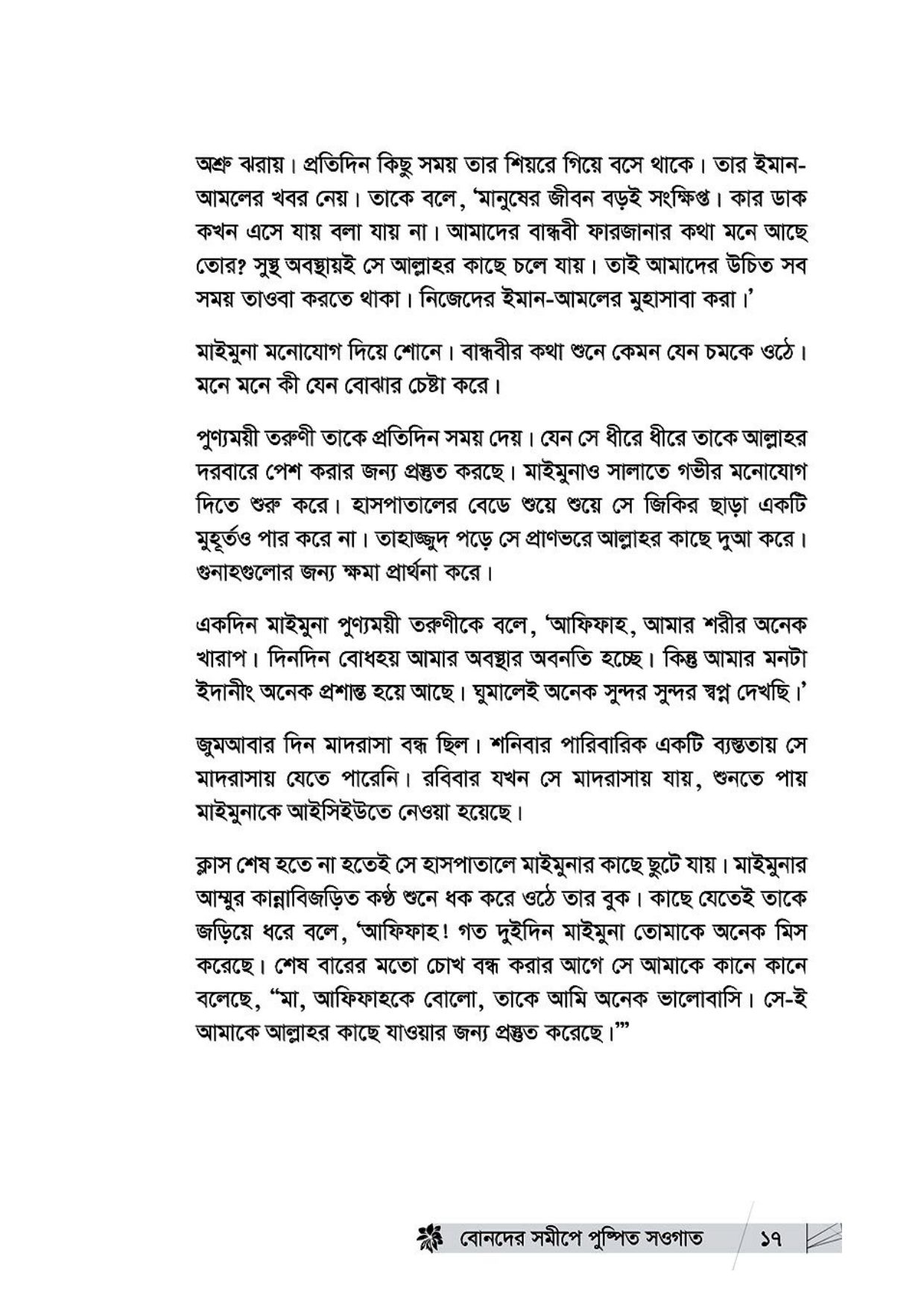 অশ্রু ঝরায়। প্রতিদিন কিছু সময় তার শিয়রে গিয়ে বসে থাকে। তার ইমান-আমলের খবর নেয়। তাকে বলে, 'মানুষের জীবন বড়ই সংক্ষিপ্ত। কার ডাক কখন এসে যায় বলা যায় না। আমাদের বান্ধবী ফারজানার কথা মনে আছে তোর? সুস্থ অবস্থায়ই সে আল্লাহর কাছে চলে যায়। তাই আমাদের উচিত সব সময় তাওবা করতে থাকা। নিজেদের ইমান-আমলের মুহাসাবা করা।'

মাইমুনা মনোযোগ দিয়ে শোনে। বান্ধবীর কথা শুনে কেমন যেন চমকে ওঠে। মনে মনে কী যেন বোঝার চেষ্টা করে।

পুণ্যময়ী তরুণী তাকে প্রতিদিন সময় দেয়। যেন সে ধীরে ধীরে তাকে আল্লাহর দরবারে পেশ করার জন্য প্রস্তুত করছে। মাইমুনাও সালাতে গভীর মনোযোগ দিতে শুরু করে। হাসপাতালের বেডে শুয়ে শুয়ে সে জিকির ছাড়া একটি মুহূর্তও পার করে না। তাহাজ্জুদ পড়ে সে প্রাণভরে আল্লাহর কাছে দুআ করে। গুনাহগুলোর জন্য ক্ষমা প্রার্থনা করে।

একদিন মাইমুনা পুণ্যময়ী তরুণীকে বলে, 'আফিফাহ, আমার শরীর অনেক খারাপ। দিনদিন বোধহয় আমার অবস্থার অবনতি হচ্ছে। কিন্তু আমার মনটা ইদানীং অনেক প্রশান্ত হয়ে আছে। ঘুমালেই অনেক সুন্দর সুন্দর স্বপ্ন দেখছি।'

জুমআবার দিন মাদরাসা বন্ধ ছিল। শনিবার পারিবারিক একটি ব্যস্ততায় সে মাদরাসায় যেতে পারেনি। রবিবার যখন সে মাদরাসায় যায়, শুনতে পায় মাইমুনাকে আইসিইউতে নেওয়া হয়েছে।

ক্লাস শেষ হতে না হতেই সে হাসপাতালে মাইমুনার কাছে ছুটে যায়। মাইমুনার আম্মুর কান্নাবিজড়িত কণ্ঠ শুনে ধক করে ওঠে তার বুক। কাছে যেতেই তাকে জড়িয়ে ধরে বলে, 'আফিফাহ! গত দুইদিন মাইমুনা তোমাকে অনেক মিস করেছে। শেষ বারের মতো চোখ বন্ধ করার আগে সে আমাকে কানে কানে বলেছে, "মা, আফিফাহকে বোলো, তাকে আমি অনেক ভালোবাসি। সে-ই আমাকে আল্লাহর কাছে যাওয়ার জন্য প্রস্তুত করেছে।"'

বোনদের সমীপে পুষ্পিত সওগাত ১৭